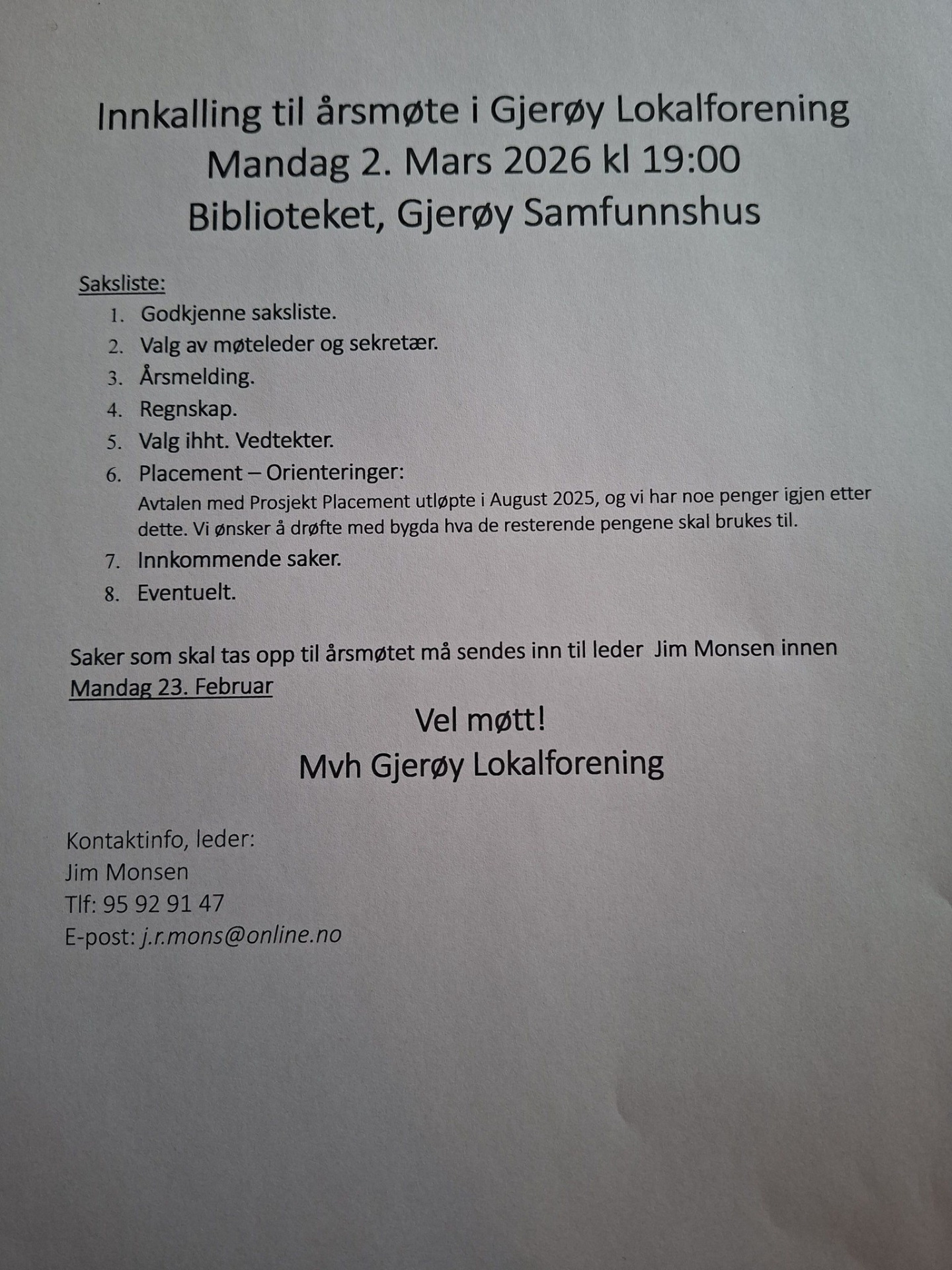 Innkalling til årsmøte i Gjerøy Lokalforening
Mandag 2. Mars 2026 kl 19:00
Biblioteket, Gjerøy Samfunnshus

Saksliste:
1. Godkjenne saksliste.
2. Valg av møteleder og sekretær.
3. Årsmelding.
4. Regnskap.
5. Valg ihht. Vedtekter.
6. Placement – Orienteringer:
Avtalen med Prosjekt Placement utløpte i August 2025, og vi har noe penger igjen etter dette. Vi ønsker å drøfte med bygda hva de resterende pengene skal brukes til.
7. Innkommende saker.
8. Eventuelt.

Saker som skal tas opp til årsmøtet må sendes inn til leder Jim Monsen innen Mandag 23. Februar

Vel møtt!
Mvh Gjerøy Lokalforening

Kontaktinfo, leder:
Jim Monsen
Tlf: 95 92 91 47
E-post: j.r.mons@online.no